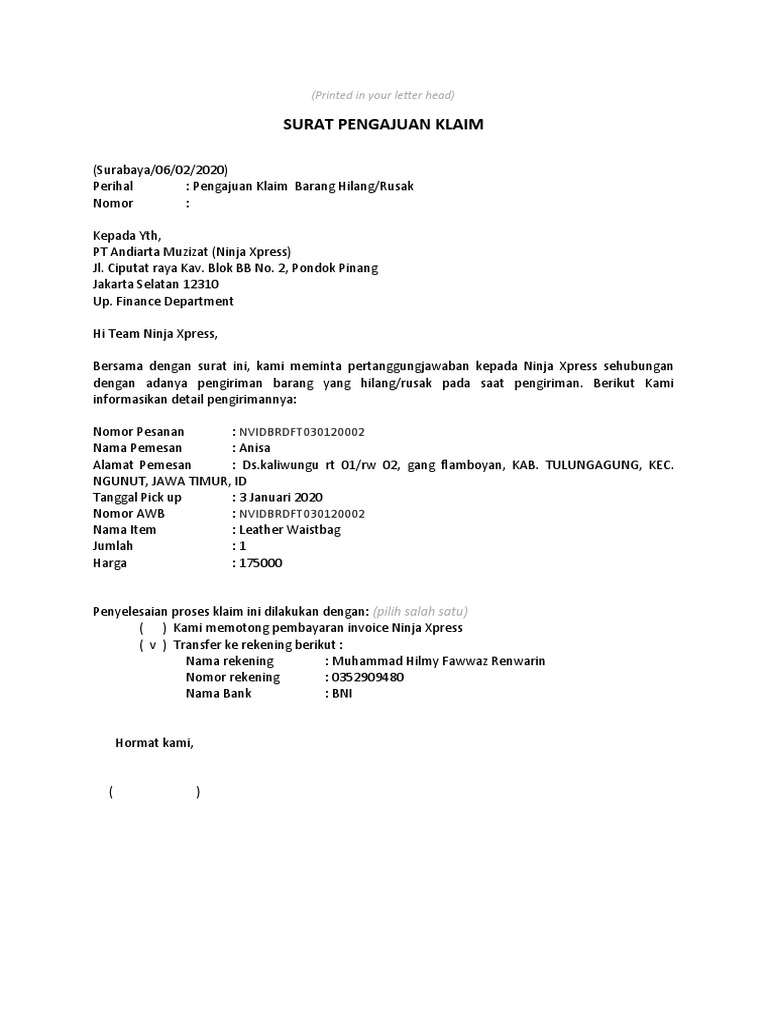 (Printed in your letter head)

SURAT PENGAJUAN KLAIM

(Surabaya/06/02/2020)
Perihal : Pengajuan Klaim Barang Hilang/Rusak
Nomor :

Kepada Yth,
PT Andiarta Muzizat (Ninja Xpress)
Jl. Ciputat raya Kav. Blok BB No. 2, Pondok Pinang
Jakarta Selatan 12310
Up. Finance Department

Hi Team Ninja Xpress,

Bersama dengan surat ini, kami meminta pertanggungjawaban kepada Ninja Xpress sehubungan dengan adanya pengiriman barang yang hilang/rusak pada saat pengiriman. Berikut Kami informasikan detail pengirimannya:

Nomor Pesanan : NVIDBRDFT030120002
Nama Pemesan : Anisa
Alamat Pemesan : Ds.kaliwungu rt 01/rw 02, gang flamboyan, KAB. TULUNGAGUNG, KEC. NGUNUT, JAWA TIMUR, ID
Tanggal Pick up : 3 Januari 2020
Nomor AWB : NVIDBRDFT030120002
Nama Item : Leather Waistbag
Jumlah : 1
Harga : 175000

Penyelesaian proses klaim ini dilakukan dengan: (pilih salah satu)
( ) Kami memotong pembayaran invoice Ninja Xpress
( v ) Transfer ke rekening berikut :
Nama rekening : Muhammad Hilmy Fawwaz Renwarin
Nomor rekening : 0352909480
Nama Bank : BNI

Hormat kami,

( )